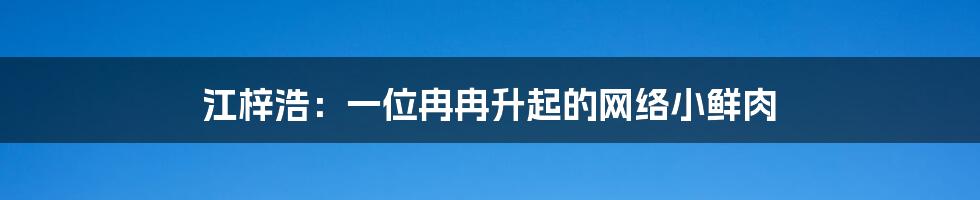 江梓浩：一位冉冉升起的网络小鲜肉